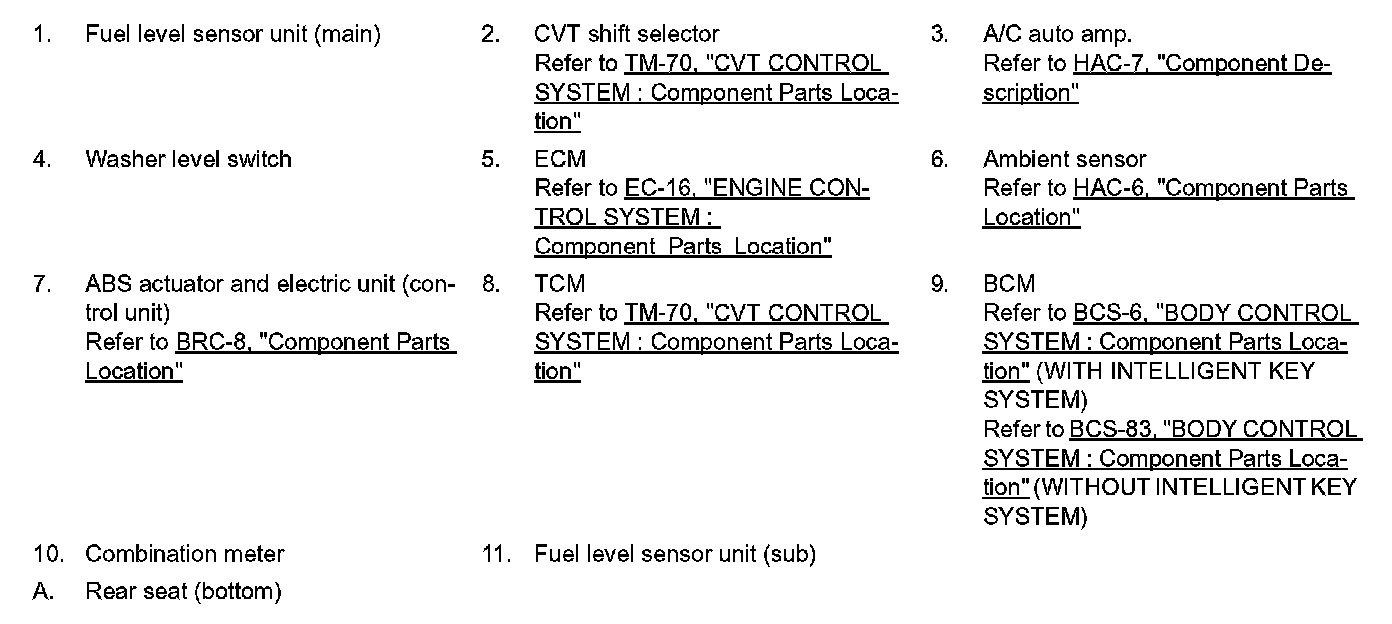 1. Fuel level sensor unit (main)

2. CVT shift selector
Refer to TM-70, "CVT CONTROL SYSTEM : Component Parts Location"

3. A/C auto amp.
Refer to HAC-7, "Component Description"

4. Washer level switch

5. ECM
Refer to EC-16, "ENGINE CONTROL SYSTEM : Component Parts Location"

6. Ambient sensor
Refer to HAC-6, "Component Parts Location"

7. ABS actuator and electric unit (control unit)
Refer to BRC-8, "Component Parts Location"

8. TCM
Refer to TM-70, "CVT CONTROL SYSTEM : Component Parts Location"

9. BCM
Refer to BCS-6, "BODY CONTROL SYSTEM : Component Parts Location" (WITH INTELLIGENT KEY SYSTEM)
Refer to BCS-83, "BODY CONTROL SYSTEM : Component Parts Location" (WITHOUT INTELLIGENT KEY SYSTEM)

10. Combination meter

11. Fuel level sensor unit (sub)

A. Rear seat (bottom)